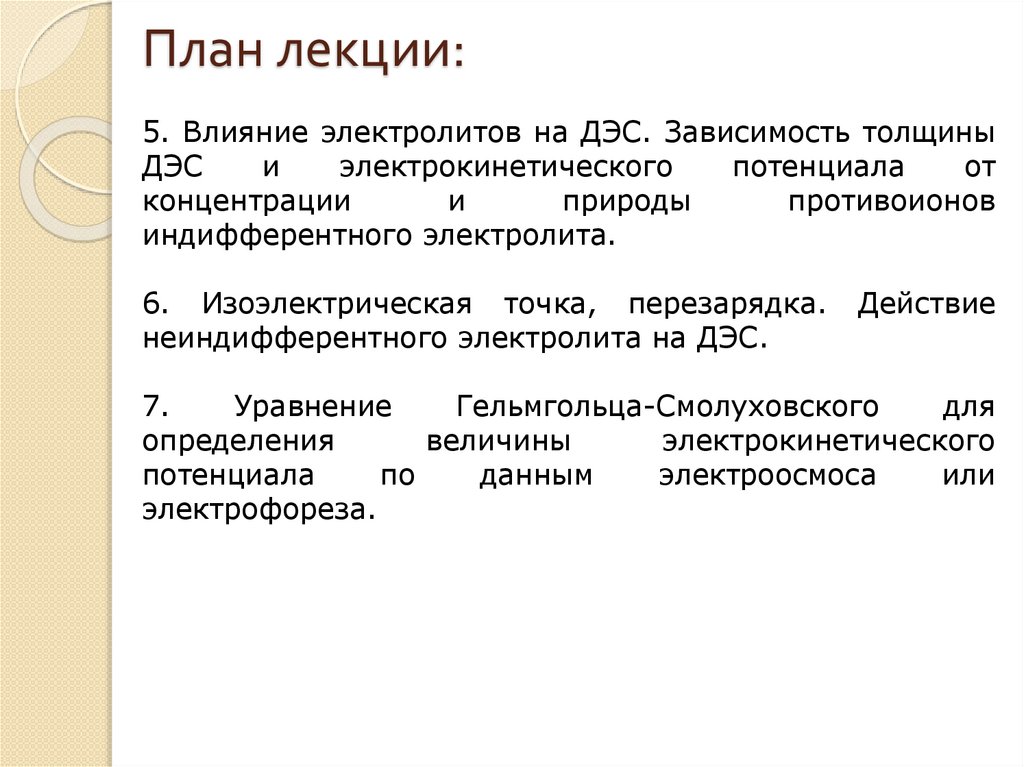 План лекции:

5. Влияние электролитов на ДЭС. Зависимость толщины ДЭС и электрокинетического потенциала от концентрации и природы противоионов индифферентного электролита.

6. Изоэлектрическая точка, перезарядка. Действие неиндифферентного электролита на ДЭС.

7. Уравнение Гельмгольца-Смолуховского для определения величины электрокинетического потенциала по данным электроосмоса или электрофореза.